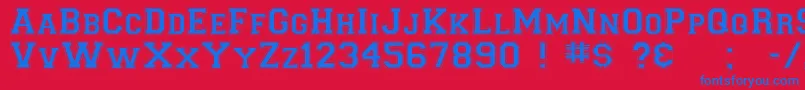 AaBbCcDdEeFfGgHhIiJjKkLlMmNnOoPpQqRrSsTtUu
VvWwXxYyZz1234567890 ! #$ ?€ : -/
fontsforyou.com